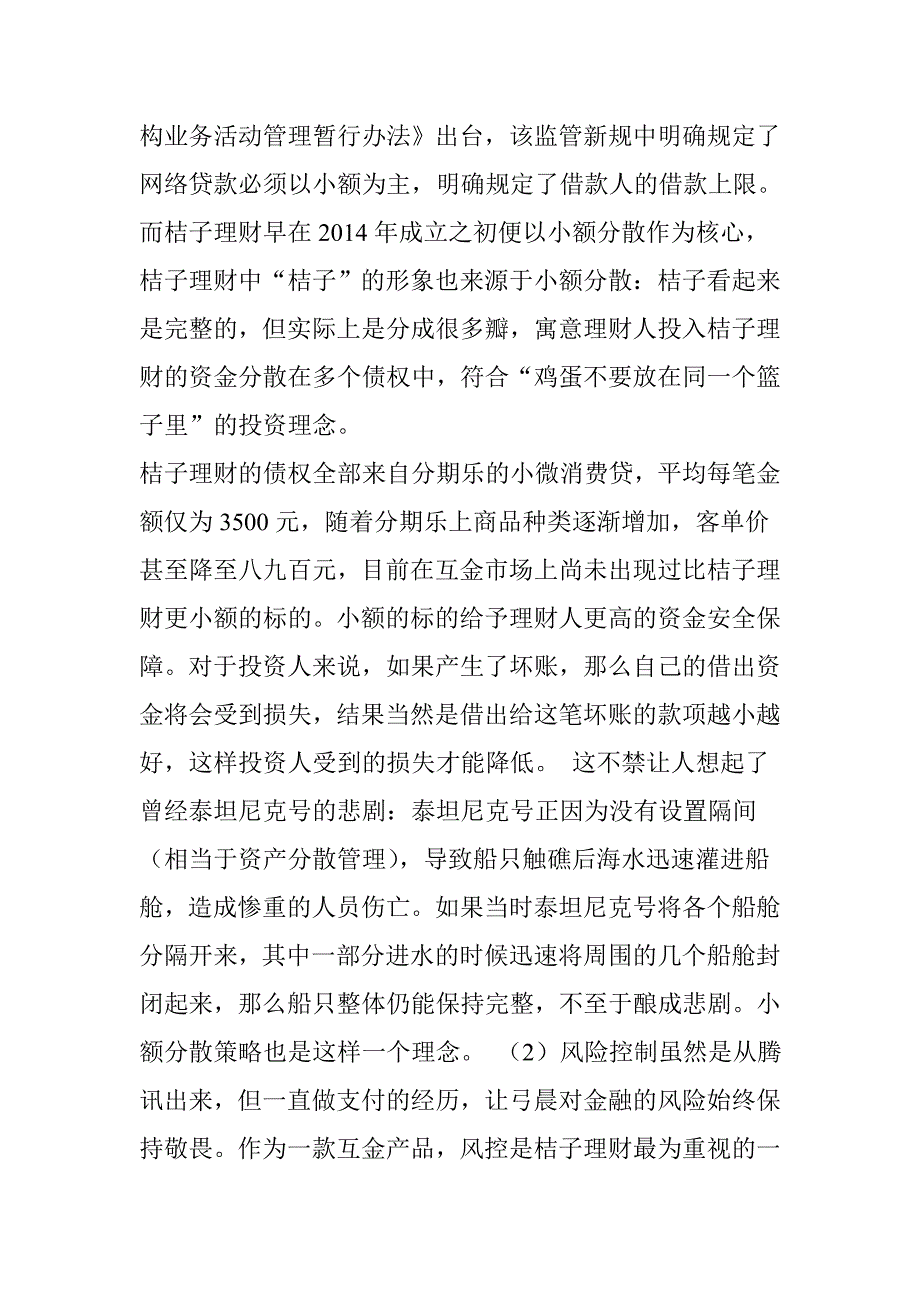 构业务活动管理暂行办法》出台，该监管新规中明确规定了网络贷款必须以小额为主，明确规定了借款人的借款上限。而桔子理财早在 2014 年成立之初便以小额分散作为核心，桔子理财中“桔子”的形象也来源于小额分散：桔子看起来是完整的，但实际上是分成很多瓣，寓意理财人投入桔子理财的资金分散在多个债权中，符合“鸡蛋不要放在同一个篮子里”的投资理念。

桔子理财的债权全部来自分期乐的小微消费贷，平均每笔金额仅为 3500 元，随着分期乐上商品种类逐渐增加，客单价甚至降至八九百元，目前在互金市场上尚未出现过比桔子理财更小额的标的。小额的标的给予理财人更高的资金安全保障。对于投资人来说，如果产生了坏账，那么自己的借出资金将会受到损失，结果当然是借出给这笔坏账的款项越小越好，这样投资人受到的损失才能降低。 这不禁让人想起了曾经泰坦尼克号的悲剧：泰坦尼克号正因为没有设置隔间（相当于资产分散管理），导致船只触礁后海水迅速灌进船舱，造成惨重的人员伤亡。如果当时泰坦尼克号将各个船舱分隔开来，其中一部分进水的时候迅速将周围的几个船舱封闭起来，那么船只整体仍能保持完整，不至于酿成悲剧。小额分散策略也是这样一个理念。 （2）风险控制虽然是从腾讯出来，但一直做支付的经历，让弓晨对金融的风险始终保持敬畏。作为一款互金产品，风控是桔子理财最为重视的一